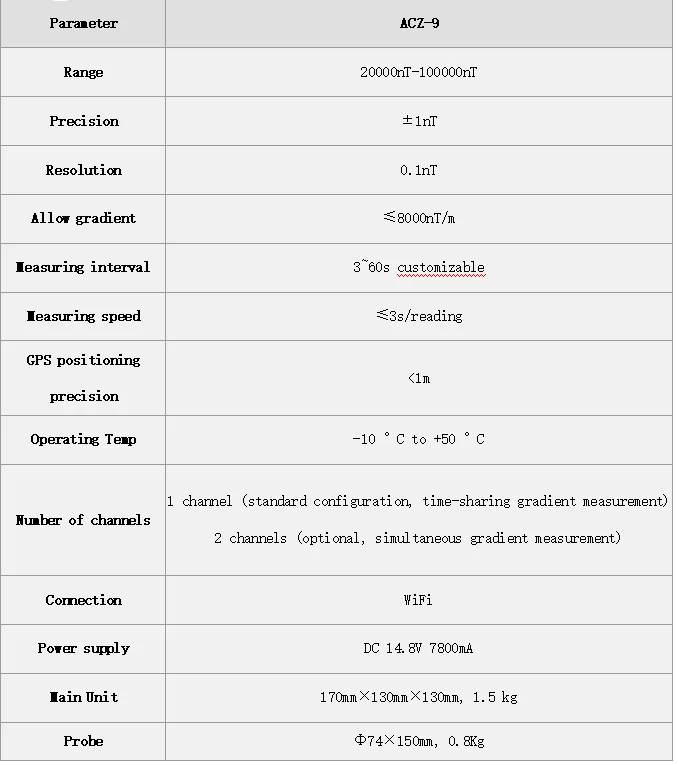 | Parameter | ACZ-9 |
|---|---|
| Range | 20000nT-100000nT |
| Precision | ±1nT |
| Resolution | 0.1nT |
| Allow gradient | ≤8000nT/m |
| Measuring interval | 3~60s customizable |
| Measuring speed | ≤3s/reading |
| GPS positioning precision | <1m |
| Operating Temp | -10 °C to +50 °C |
| Number of channels | 1 channel (standard configuration, time-sharing gradient measurement) 2 channels (optional, simultaneous gradient measurement) |
| Connection | WiFi |
| Power supply | DC 14.8V 7800mA |
| Main Unit | 170mm×130mm×130mm, 1.5 kg |
| Probe | Φ74×150mm, 0.8Kg |